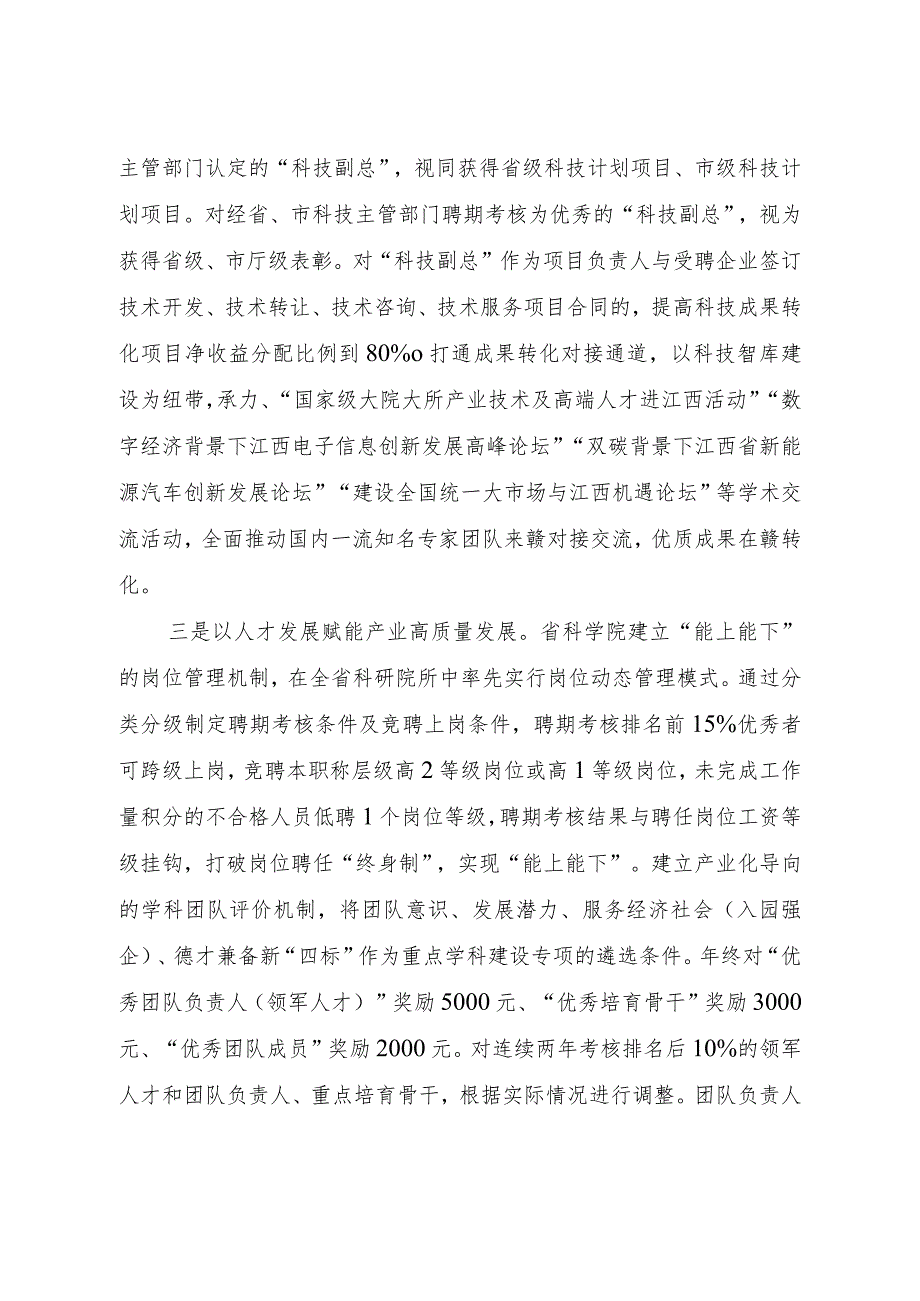 主管部门认定的“科技副总”，视同获得省级科技计划项目、市级科技计划项目。对经省、市科技主管部门聘期考核为优秀的“科技副总”，视为获得省级、市厅级表彰。对“科技副总”作为项目负责人与受聘企业签订技术开发、技术转让、技术咨询、技术服务项目合同的，提高科技成果转化项目净收益分配比例到80%o打通成果转化对接通道，以科技智库建设为纽带，承力、“国家级大院大所产业技术及高端人才进江西活动”“数字经济背景下江西电子信息创新发展高峰论坛”“双碳背景下江西省新能源汽车创新发展论坛”“建设全国统一大市场与江西机遇论坛”等学术交流活动，全面推动国内一流知名专家团队来赣对接交流，优质成果在赣转化。

三是以人才发展赋能产业高质量发展。省科学院建立“能上能下”的岗位管理机制，在全省科研院所中率先实行岗位动态管理模式。通过分类分级制定聘期考核条件及竞聘上岗条件，聘期考核排名前15%优秀者可跨级上岗，竞聘本职称层级高2等级岗位或高1等级岗位，未完成工作量积分的不合格人员低聘1个岗位等级，聘期考核结果与聘任岗位工资等级挂钩，打破岗位聘任“终身制”，实现“能上能下”。建立产业化导向的学科团队评价机制，将团队意识、发展潜力、服务经济社会（入园强企）、德才兼备新“四标”作为重点学科建设专项的遴选条件。年终对“优秀团队负责人（领军人才）”奖励5000元、“优秀培育骨干”奖励3000元、“优秀团队成员”奖励2000元。对连续两年考核排名后10%的领军人才和团队负责人、重点培育骨干，根据实际情况进行调整。团队负责人